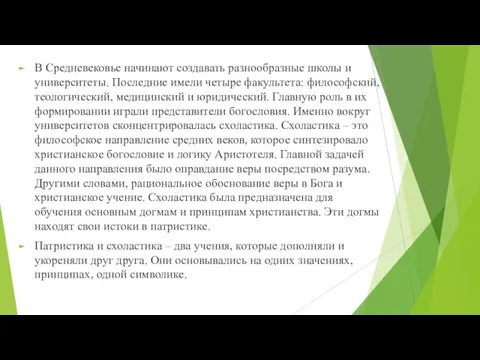 В Средневековье начинают создавать разнообразные школы и университеты. Последние имели четыре факультета: философский, теологический, медицинский и юридический. Главную роль в их формировании играли представители богословия. Именно вокруг университетов сконцентрировалась схоластика. Схоластика – это философское направление средних веков, которое синтезировало христианское богословие и логику Аристотеля. Главной задачей данного направления было оправдание веры посредством разума. Другими словами, рациональное обоснование веры в Бога и христианское учение. Схоластика была предназначена для обучения основным догмам и принципам христианства. Эти догмы находят свои истоки в патристике.

Патристика и схоластика – два учения, которые дополняли и укореняли друг друга. Они основывались на одних значениях, принципах, одной символике.